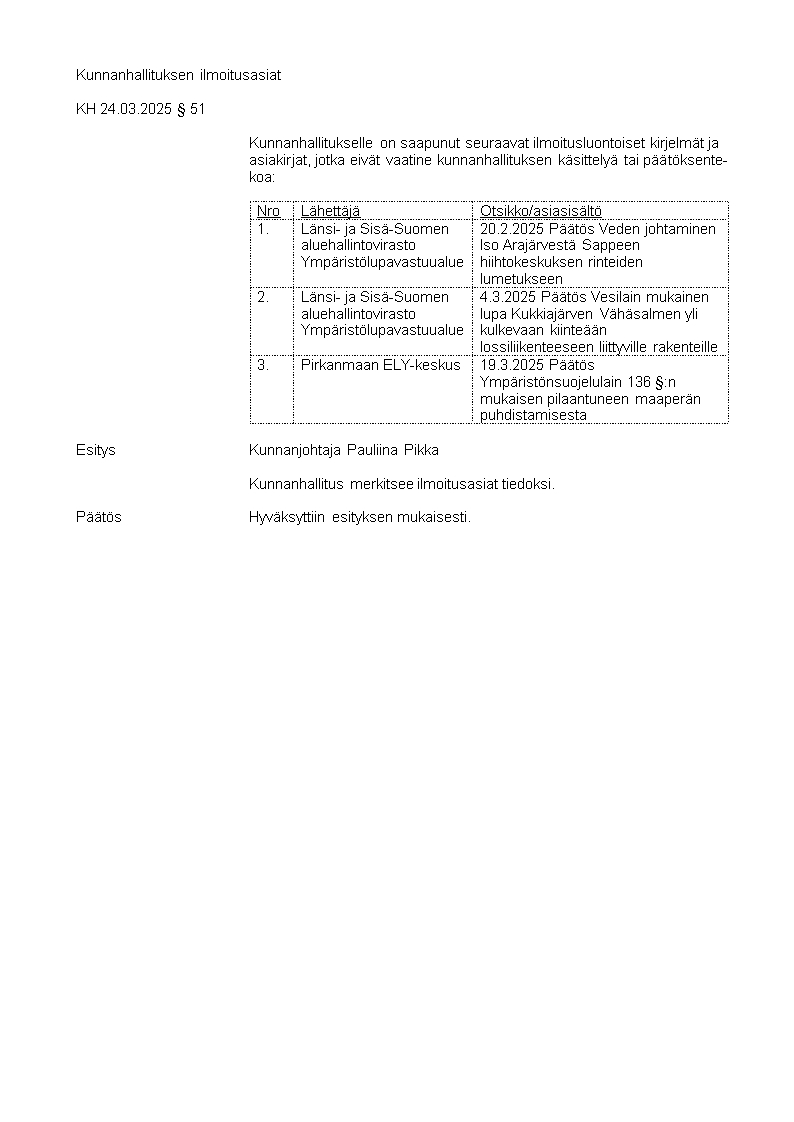 Kunnanhallituksen ilmoitusasiat

KH 24.03.2025 § 51

Kunnanhallitukselle on saapunut seuraavat ilmoitusluontoiset kirjelmät ja asiakirjat, jotka eivät vaatine kunnanhallituksen käsittelyä tai päätöksentekoa:

| Nro | Lähettäjä | Otsikko/asiasisältö |
|---|---|---|
| 1. | Länsi- ja Sisä-Suomen aluehallintovirasto Ympäristölupavastuualue | 20.2.2025 Päätös Veden johtaminen Iso Arajärvestä Sappeen hiihtokeskuksen rinteiden lumetukseen |
| 2. | Länsi- ja Sisä-Suomen aluehallintovirasto Ympäristölupavastuualue | 4.3.2025 Päätös Vesilain mukainen lupa Kukkiajärven Vähäsalmen yli kulkevaan kiinteään lossiliikenteeseen liittyville rakenteille |
| 3. | Pirkanmaan ELY-keskus | 19.3.2025 Päätös Ympäristönsuojelulain 136 §:n mukaisen pilaantuneen maaperän puhdistamisesta |

Esitys Kunnanjohtaja Pauliina Pikka

Kunnanhallitus merkitsee ilmoitusasiat tiedoksi.

Päätös Hyväksyttiin esityksen mukaisesti.